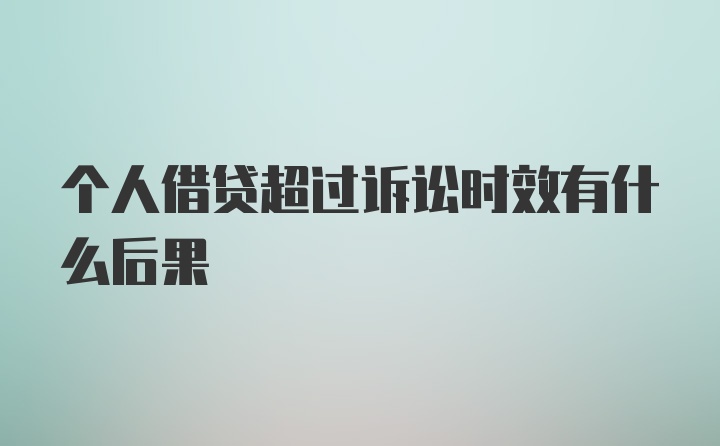 个人借贷超过诉讼时效有什么后果